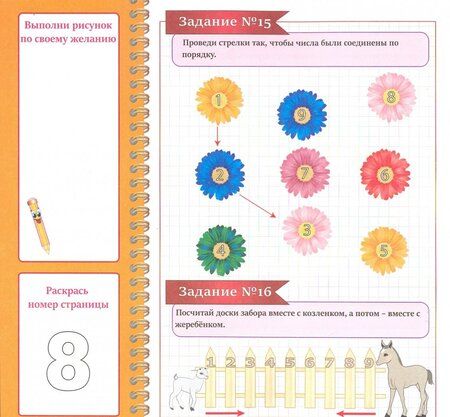 Выполни рисунок по своему желанию

Раскрась номер страницы

8

Задание №15

Проведи стрелки так, чтобы числа были соединены по порядку.

1

9

8

2

7

6

3

4

5

Задание №16

Посчитай доски забора вместе с козленком, а потом - вместе с жеребёнком.

1 2 3 4 5 6 7 8 9